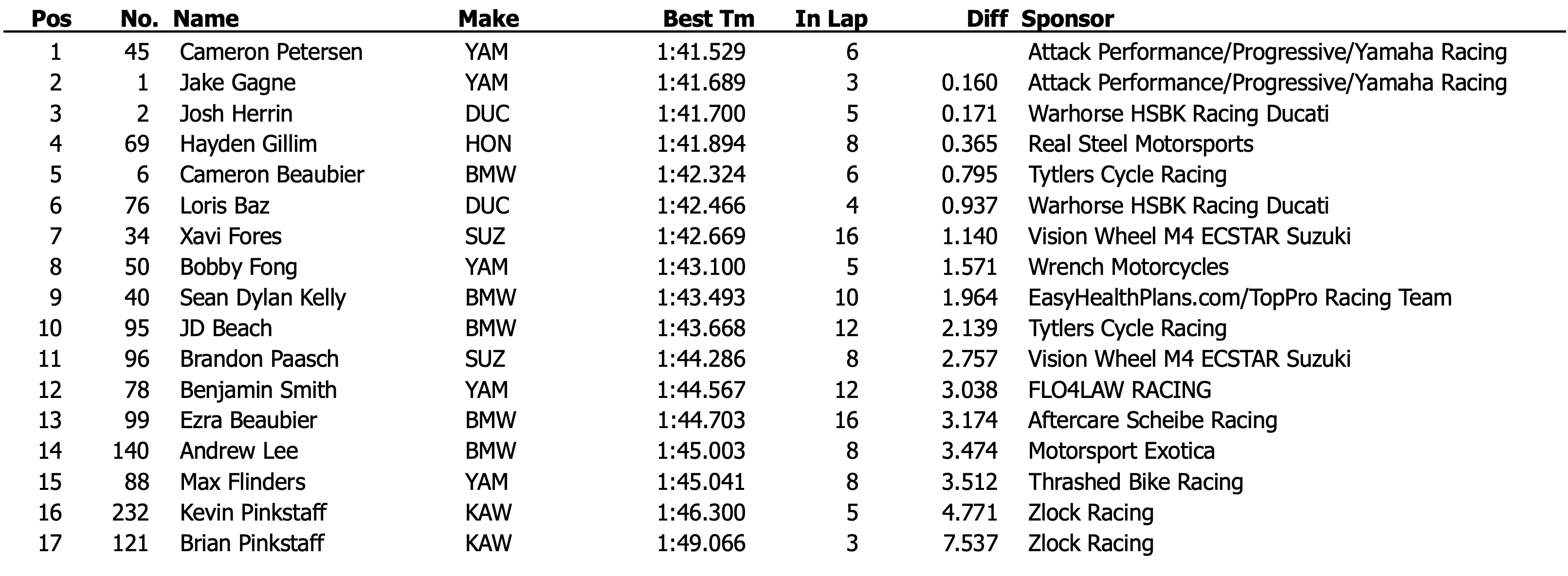 | Pos | No. | Name | Make | Best Tm | In Lap | Diff | Sponsor |
|---|---|---|---|---|---|---|---|
| 1 | 45 | Cameron Petersen | YAM | 1:41.529 | 6 |  | Attack Performance/Progressive/Yamaha Racing |
| 2 | 1 | Jake Gagne | YAM | 1:41.689 | 3 | 0.160 | Attack Performance/Progressive/Yamaha Racing |
| 3 | 2 | Josh Herrin | DUC | 1:41.700 | 5 | 0.171 | Warhorse HSBK Racing Ducati |
| 4 | 69 | Hayden Gillim | HON | 1:41.894 | 8 | 0.365 | Real Steel Motorsports |
| 5 | 6 | Cameron Beaubier | BMW | 1:42.324 | 6 | 0.795 | Tytlers Cycle Racing |
| 6 | 76 | Loris Baz | DUC | 1:42.466 | 4 | 0.937 | Warhorse HSBK Racing Ducati |
| 7 | 34 | Xavi Fores | SUZ | 1:42.669 | 16 | 1.140 | Vision Wheel M4 ECSTAR Suzuki |
| 8 | 50 | Bobby Fong | YAM | 1:43.100 | 5 | 1.571 | Wrench Motorcycles |
| 9 | 40 | Sean Dylan Kelly | BMW | 1:43.493 | 10 | 1.964 | EasyHealthPlans.com/TopPro Racing Team |
| 10 | 95 | JD Beach | BMW | 1:43.668 | 12 | 2.139 | Tytlers Cycle Racing |
| 11 | 96 | Brandon Paasch | SUZ | 1:44.286 | 8 | 2.757 | Vision Wheel M4 ECSTAR Suzuki |
| 12 | 78 | Benjamin Smith | YAM | 1:44.567 | 12 | 3.038 | FLO4LAW RACING |
| 13 | 99 | Ezra Beaubier | BMW | 1:44.703 | 16 | 3.174 | Aftercare Scheibe Racing |
| 14 | 140 | Andrew Lee | BMW | 1:45.003 | 8 | 3.474 | Motorsport Exotica |
| 15 | 88 | Max Flinders | YAM | 1:45.041 | 8 | 3.512 | Thrashed Bike Racing |
| 16 | 232 | Kevin Pinkstaff | KAW | 1:46.300 | 5 | 4.771 | Zlock Racing |
| 17 | 121 | Brian Pinkstaff | KAW | 1:49.066 | 3 | 7.537 | Zlock Racing |